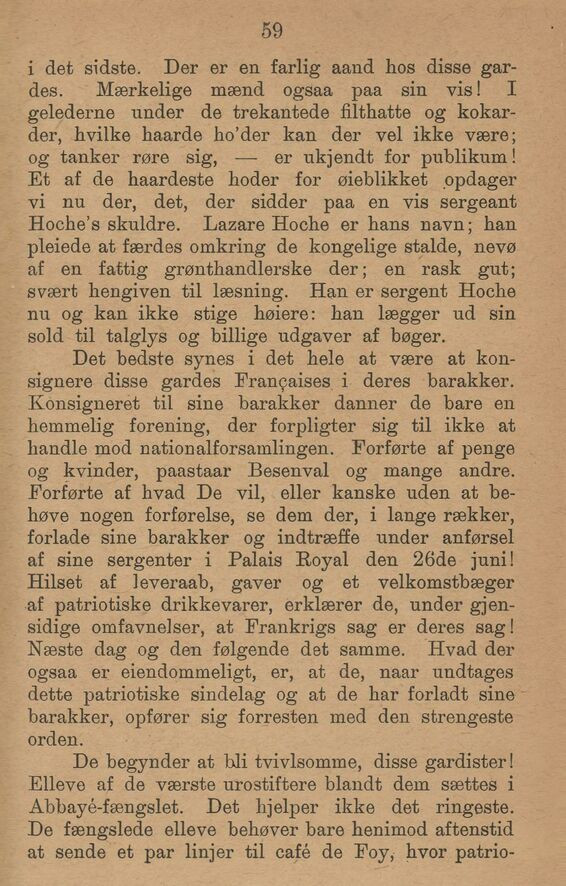 59

i det sidste. Der er en farlig aand hos disse gardes. Mærkelige mænd ogsaa paa sin vis! I gelederne under de trekantede filthatte og kokarder, hvilke haarde ho'der kan der vel ikke være; og tanker røre sig, — er ukjendt for publikum! Et af de haardeste hoder for øieblikket opdager vi nu der, det, der sidder paa en vis sergeant Hoche's skuldre. Lazare Hoche er hans navn; han pleiede at færdes omkring de kongelige stalde, nevø af en fattig grønthandlerske der; en rask gut; svært hengiven til læsning. Han er sergent Hoche nu og kan ikke stige høiere: han lægger ud sin sold til talglys og billige udgaver af bøger.

Det bedste synes i det hele at være at konsignere disse gardes Françaises i deres barakker. Konsigneret til sine barakker danner de bare en hemmelig forening, der forpligter sig til ikke at handle mod nationalforsamlingen. Forførte af penge og kvinder, paastaar Besenval og mange andre. Forførte af hvad De vil, eller kanske uden at behøve nogen forførelse, se dem der, i lange rækker, forlade sine barakker og indtræffe under anførsel af sine sergenter i Palais Royal den 26de juni! Hilset af leveraab, gaver og et velkomstbæger af patriotiske drikkevarer, erklærer de, under gjensidige omfavnelser, at Frankrigs sag er deres sag! Næste dag og den følgende det samme. Hvad der ogsaa er eiendommeligt, er, at de, naar undtages dette patriotiske sindelag og at de har forladt sine barakker, opfører sig forresten med den strengeste orden.

De begynder at bli tvivlsomme, disse gardister! Elleve af de værste urostiftere blandt dem sættes i Abbayé-fængslet. Det hjelper ikke det ringeste. De fængslede elleve behøver bare henimod aftenstid at sende et par linjer til café de Foy, hvor patrio-